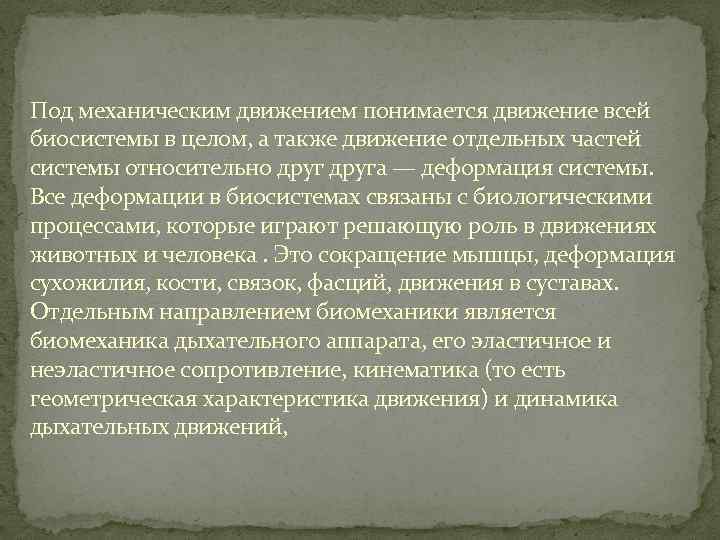 Под механическим движением понимается движение всей биосистемы в целом, а также движение отдельных частей системы относительно друг друга — деформация системы. Все деформации в биосистемах связаны с биологическими процессами, которые играют решающую роль в движениях животных и человека . Это сокращение мышцы, деформация сухожилия, кости, связок, фасций, движения в суставах. Отдельным направлением биомеханики является биомеханика дыхательного аппарата, его эластичное и неэластичное сопротивление, кинематика (то есть геометрическая характеристика движения) и динамика дыхательных движений,